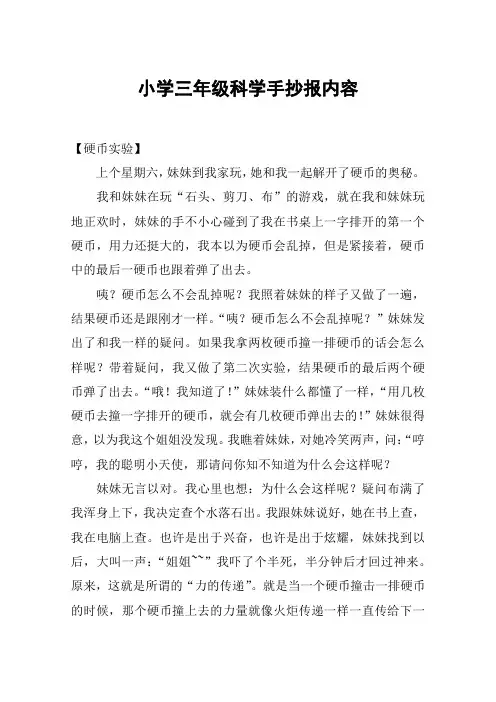 小学三年级科学手抄报内容

【硬币实验】

上个星期六，妹妹到我家玩，她和我一起解开了硬币的奥秘。

我和妹妹在玩“石头、剪刀、布”的游戏，就在我和妹妹玩地正欢时，妹妹的手不小心碰到了我在书桌上一字排开的第一个硬币，用力还挺大的，我本以为硬币会乱掉，但是紧接着，硬币中的最后一硬币也跟着弹了出去。

咦？硬币怎么不会乱掉呢？我照着妹妹的样子又做了一遍，结果硬币还是跟刚才一样。“咦？硬币怎么不会乱掉呢？”妹妹发出了和我一样的疑问。如果我拿两枚硬币撞一排硬币的话会怎么样呢？带着疑问，我又做了第二次实验，结果硬币的最后两个硬币弹了出去。“哦！我知道了！”妹妹装什么都懂了一样，“用几枚硬币去撞一字排开的硬币，就会有几枚硬币弹出去的！”妹妹很得意，以为我这个姐姐没发现。我瞧着妹妹，对她冷笑两声，问：“哼哼，我的聪明小天使，那请问你知不知道为什么会这样呢？

妹妹无言以对。我心里也想：为什么会这样呢？疑问布满了我浑身上下，我决定查个水落石出。我跟妹妹说好，她在书上查，我在电脑上查。也许是出于兴奋，也许是出于炫耀，妹妹找到以后，大叫一声：“姐姐~~”我吓了个半死，半分钟后才回过神来。原来，这就是所谓的“力的传递”。就是当一个硬币撞击一排硬币的时候，那个硬币撞上去的力量就像火炬传递一样一直传给下一